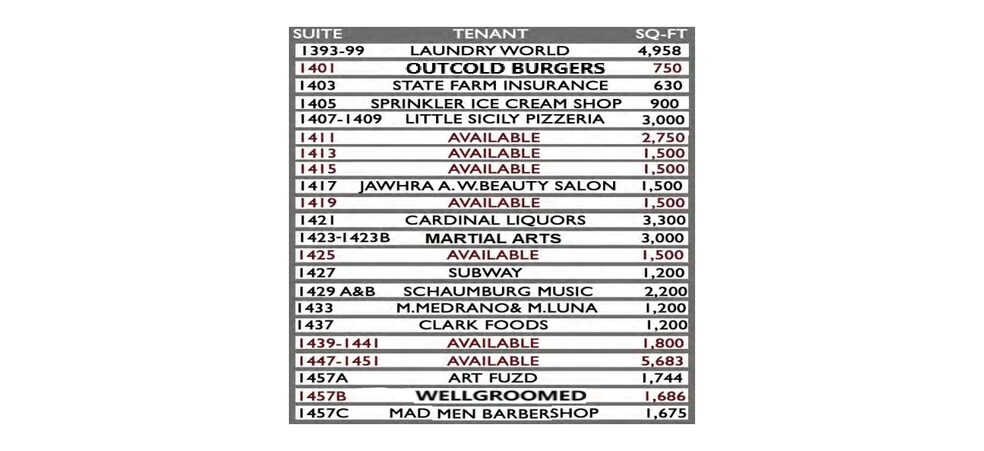 | SUITE | TENANT | SQ-FT |
|---|---|---|
| 1393-99 | LAUNDRY WORLD | 4,958 |
| 1401 | OUTCOLD BURGERS | 750 |
| 1403 | STATE FARM INSURANCE | 630 |
| 1405 | SPRINKLER ICE CREAM SHOP | 900 |
| 1407-1409 | LITTLE SICILY PIZZERIA | 3,000 |
| 1411 | AVAILABLE | 2,750 |
| 1413 | AVAILABLE | 1,500 |
| 1415 | AVAILABLE | 1,500 |
| 1417 | JAWHRA A.W.BEAUTY SALON | 1,500 |
| 1419 | AVAILABLE | 1,500 |
| 1421 | CARDINAL LIQUORS | 3,300 |
| 1423-1423B | MARTIAL ARTS | 3,000 |
| 1425 | AVAILABLE | 1,500 |
| 1427 | SUBWAY | 1,200 |
| 1429 A&B | SCHAUMBURG MUSIC | 2,200 |
| 1433 | M.MEDRANO& M.LUNA | 1,200 |
| 1437 | CLARK FOODS | 1,200 |
| 1439-1441 | AVAILABLE | 1,800 |
| 1447-1451 | AVAILABLE | 5,683 |
| 1457A | ART FUZD | 1,744 |
| 1457B | WELLGROOMED | 1,686 |
| 1457C | MAD MEN BARBERSHOP | 1,675 |